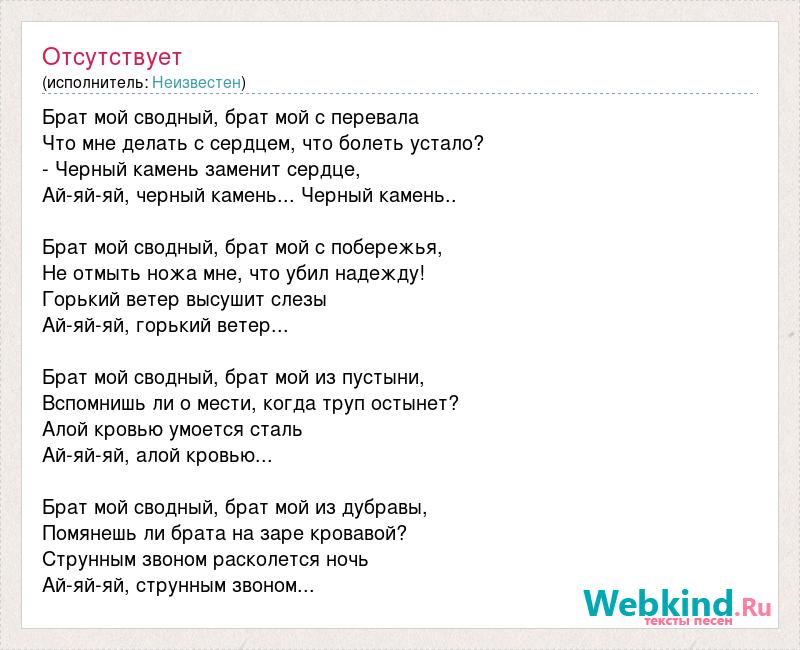 Отсутствует
(исполнитель: Неизвестен)

Брат мой сводный, брат мой с перевала
Что мне делать с сердцем, что болеть устало?
- Черный камень заменит сердце,
Ай-яй-яй, черный камень... Черный камень..

Брат мой сводный, брат мой с побережья,
Не отмыть ножа мне, что убил надежду!
Горький ветер высушит слезы
Ай-яй-яй, горький ветер...

Брат мой сводный, брат мой из пустыни,
Вспомнишь ли о мести, когда труп остынет?
Алой кровью умоется сталь
Ай-яй-яй, алой кровью...

Брат мой сводный, брат мой из дубравы,
Помянешь ли брата на заре кровавой?
Струнным звоном расколется ночь
Ай-яй-яй, струнным звоном...

Webkind.Ru
тексты песен